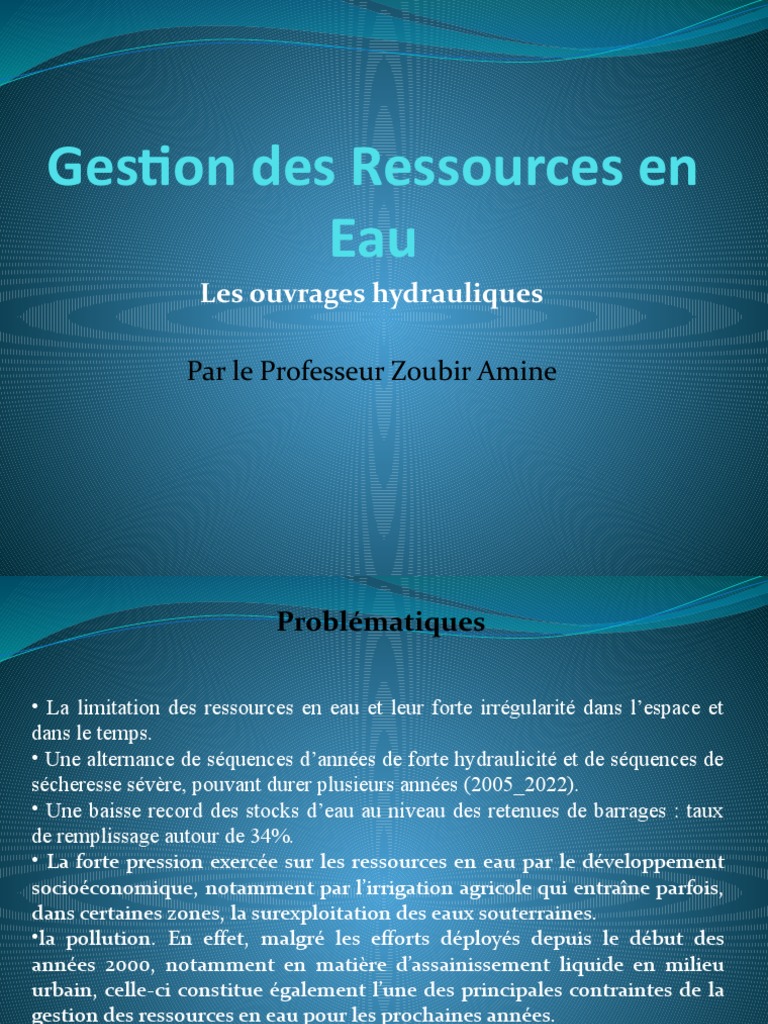 Gestion des Ressources en Eau

Les ouvrages hydrauliques

Par le Professeur Zoubir Amine

Problématiques

• La limitation des ressources en eau et leur forte irrégularité dans l’espace et dans le temps.
• Une alternance de séquences d’années de forte hydraulicité et de séquences de sécheresse sévère, pouvant durer plusieurs années (2005_2022).
• Une baisse record des stocks d’eau au niveau des retenues de barrages : taux de remplissage autour de 34%.
• La forte pression exercée sur les ressources en eau par le développement socioéconomique, notamment par l’irrigation agricole qui entraîne parfois, dans certaines zones, la surexploitation des eaux souterraines.
•la pollution. En effet, malgré les efforts déployés depuis le début des années 2000, notamment en matière d’assainissement liquide en milieu urbain, celle-ci constitue également l’une des principales contraintes de la gestion des ressources en eau pour les prochaines années.